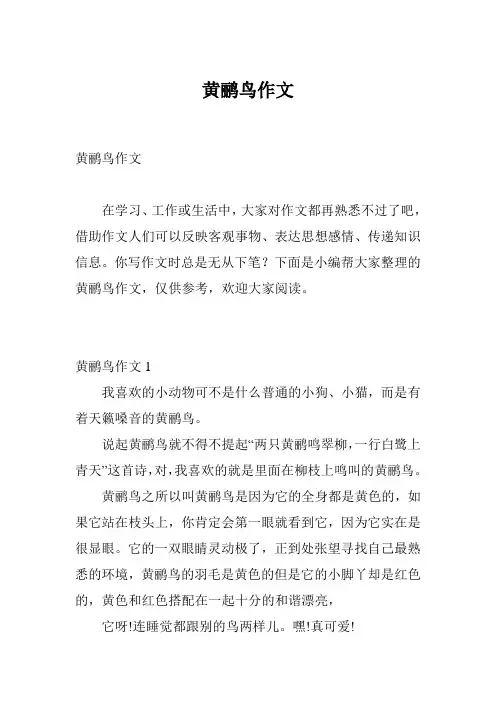 黄鹂鸟作文

黄鹂鸟作文

在学习、工作或生活中，大家对作文都再熟悉不过了吧，借助作文人们可以反映客观事物、表达思想感情、传递知识信息。你写作文时总是无从下笔？下面是小编帮大家整理的黄鹂鸟作文，仅供参考，欢迎大家阅读。

黄鹂鸟作文 1

我喜欢的小动物可不是什么普通的小狗、小猫，而是有着天籁嗓音的黄鹂鸟。

说起黄鹂鸟就不得不提起“两只黄鹂鸣翠柳，一行白鹭上青天”这首诗，对，我喜欢的就是里面在柳枝上鸣叫的黄鹂鸟。

黄鹂鸟之所以叫黄鹂鸟是因为它的全身都是黄色的，如果它站在枝头上，你肯定会第一眼就看到它，因为它实在是很显眼。它的一双眼睛灵动极了，正到处张望寻找自己最熟悉的环境，黄鹂鸟的羽毛是黄色的但是它的小脚丫却是红色的，黄色和红色搭配在一起十分的和谐漂亮，

它呀!连睡觉都跟别的鸟两样儿。嘿!真可爱!